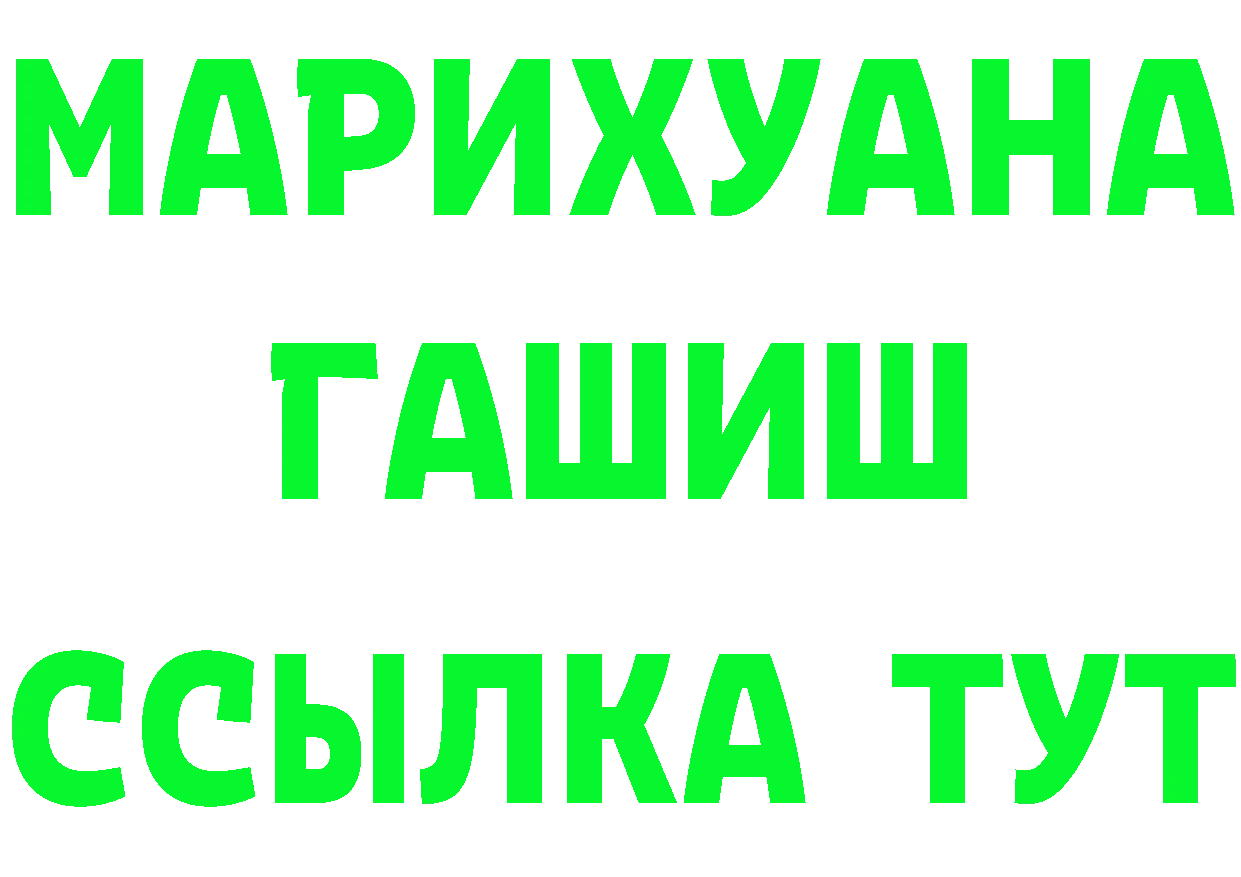 МАРИХУАНА
ГАШИШ
ССЫЛКА ТУТ